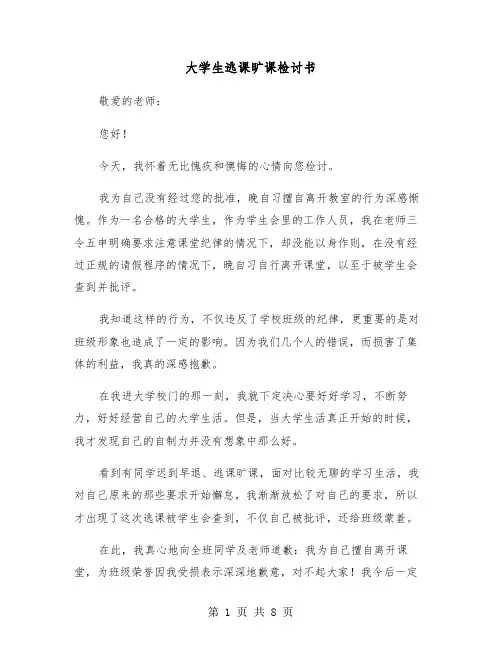 大学生逃课旷课检讨书

敬爱的老师：

您好！

今天，我怀着无比愧疚和懊悔的心情向您检讨。

我为自己没有经过您的批准，晚自习擅自离开教室的行为深感惭愧。作为一名合格的大学生，作为学生会里的工作人员，我在老师三令五申明确要求注意课堂纪律的情况下，却没能以身作则，在没有经过正规的请假程序的情况下，晚自习自行离开课堂，以至于被学生会查到并批评。

我知道这样的行为，不仅违反了学校班级的纪律，更重要的是对班级形象也造成了一定的影响。因为我们几个人的错误，而损害了集体的利益，我真的深感抱歉。

在我进大学校门的那一刻，我就下定决心要好好学习，不断努力，好好经营自己的大学生活。但是，当大学生活真正开始的时候，我才发现自己的自制力并没有想象中那么好。

看到有同学迟到早退、逃课旷课，面对比较无聊的学习生活，我对自己原来的那些要求开始懈怠，我渐渐放松了对自己的要求，所以才出现了这次逃课被学生会查到，不仅自己被批评，还给班级蒙羞。

在此，我真心地向全班同学及老师道歉：我为自己擅自离开课堂，为班级荣誉因我受损表示深深地歉意，对不起大家！我今后一定

第 1 页 共 8 页